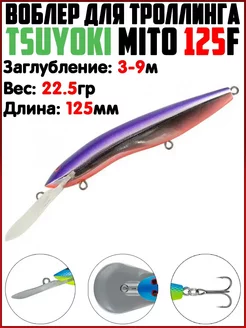 ВОБЛЕР ДЛЯ ТРОЛЛИНГА
TSUYOKI MITO 125F

Заглубление: 3-9м

Вес: 22.5гр

Длина: 125мм